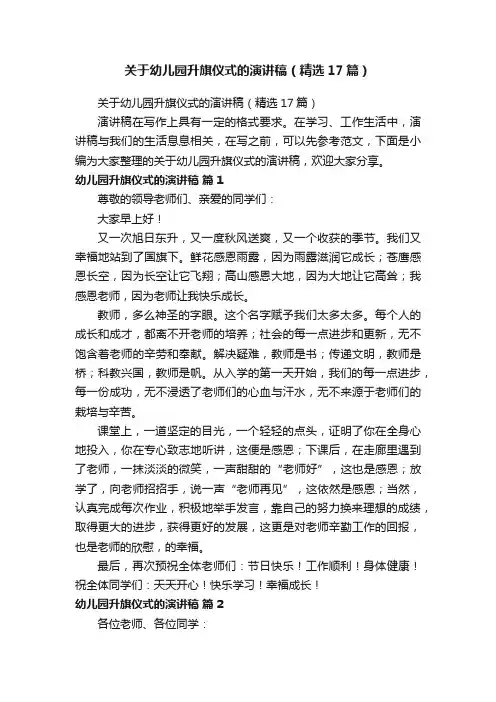 关于幼儿园升旗仪式的演讲稿（精选17篇）

关于幼儿园升旗仪式的演讲稿（精选17篇）

演讲稿在写作上具有一定的格式要求。在学习、工作生活中，演讲稿与我们的生活息息相关，在写之前，可以先参考范文，下面是小编为大家整理的关于幼儿园升旗仪式的演讲稿，欢迎大家分享。

幼儿园升旗仪式的演讲稿 篇1

尊敬的领导老师们、亲爱的同学们：

大家早上好！

又一次旭日东升，又一度秋风送爽，又一个收获的季节。我们又幸福地站到了国旗下。鲜花感恩雨露，因为雨露滋润它成长；苍鹰感恩长空，因为长空让它飞翔；高山感恩大地，因为大地让它高耸；我感恩老师，因为老师让我快乐成长。

教师，多么神圣的字眼。这个名字赋予我们太多太多。每个人的成长和成才，都离不开老师的培养；社会的每一点进步和更新，无不饱含着老师的辛劳和奉献。解决疑难，教师是书；传递文明，教师是桥；科教兴国，教师是帆。从入学的第一天开始，我们的每一点进步，每一份成功，无不浸透了老师们的心血与汗水，无不来源于老师们的栽培与辛苦。

课堂上，一道坚定的目光，一个轻轻的点头，证明了你在全身心地投入，你在专心致志地听讲，这便是感恩；下课后，在走廊里遇到了老师，一抹淡淡的微笑，一声甜甜的“老师好”，这也是感恩；放学了，向老师招招手，说一声“老师再见”，这依然是感恩；当然，认真完成每次作业，积极地举手发言，靠自己的努力换来理想的成绩，取得更大的进步，获得更好的发展，这更是对老师辛勤工作的回报，也是老师的欣慰，的幸福。

最后，再次预祝全体老师们：节日快乐！工作顺利！身体健康！祝全体同学们：天天开心！快乐学习！幸福成长！

幼儿园升旗仪式的演讲稿 篇2

各位老师、各位同学：